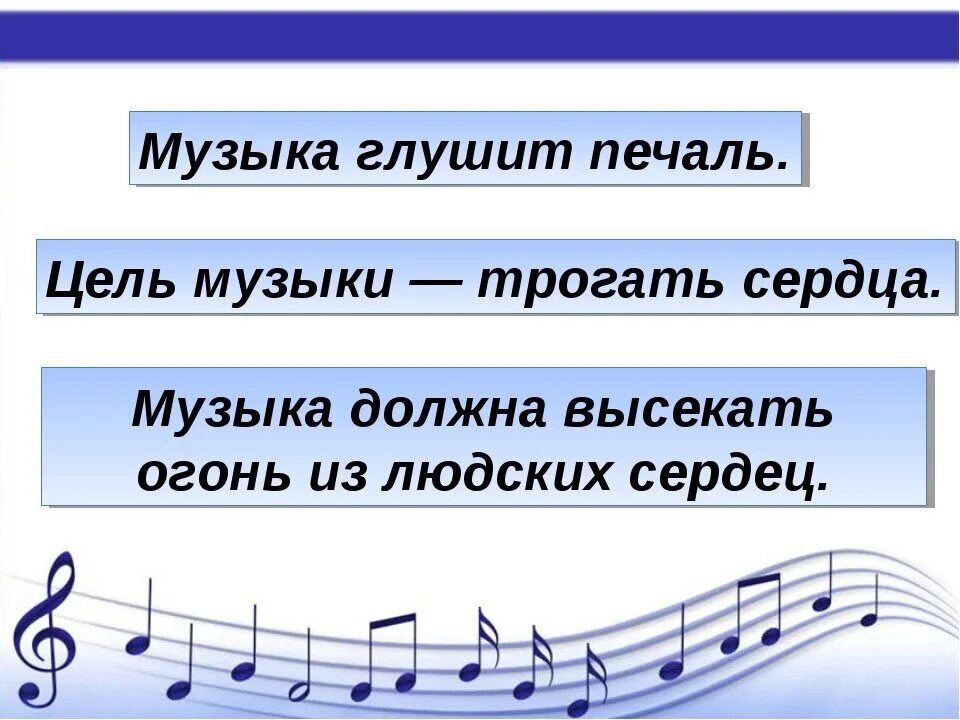 Музыка глушит печаль.

Цель музыки — трогать сердца.

Музыка должна высекать огонь из людских сердец.